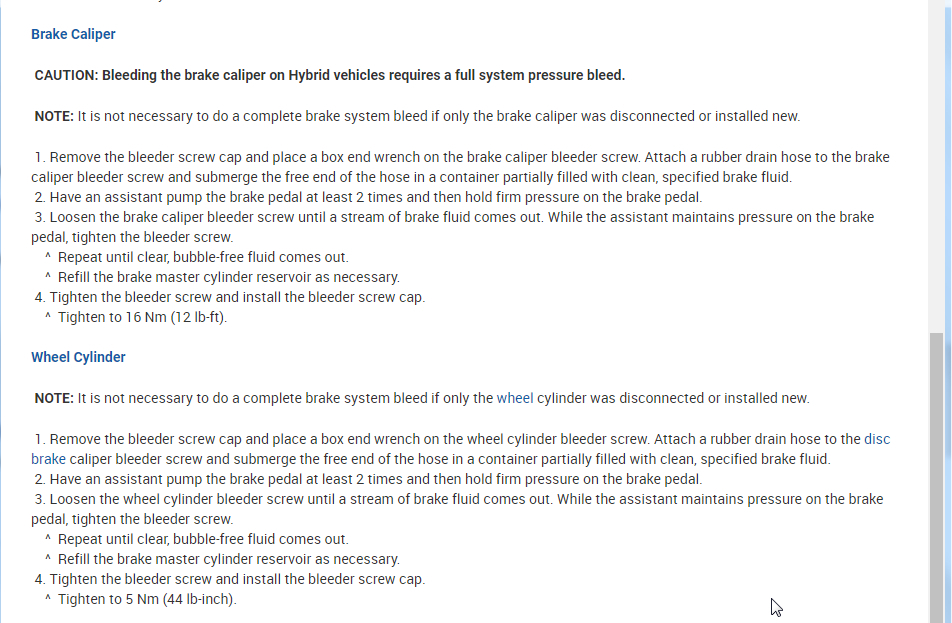 Brake Caliper

CAUTION: Bleeding the brake caliper on Hybrid vehicles requires a full system pressure bleed.

NOTE: It is not necessary to do a complete brake system bleed if only the brake caliper was disconnected or installed new.

1. Remove the bleeder screw cap and place a box end wrench on the brake caliper bleeder screw. Attach a rubber drain hose to the brake caliper bleeder screw and submerge the free end of the hose in a container partially filled with clean, specified brake fluid.
2. Have an assistant pump the brake pedal at least 2 times and then hold firm pressure on the brake pedal.
3. Loosen the brake caliper bleeder screw until a stream of brake fluid comes out. While the assistant maintains pressure on the brake pedal, tighten the bleeder screw.
^ Repeat until clear, bubble-free fluid comes out.
^ Refill the brake master cylinder reservoir as necessary.
4. Tighten the bleeder screw and install the bleeder screw cap.
^ Tighten to 16 Nm (12 lb-ft).

Wheel Cylinder

NOTE: It is not necessary to do a complete brake system bleed if only the wheel cylinder was disconnected or installed new.

1. Remove the bleeder screw cap and place a box end wrench on the wheel cylinder bleeder screw. Attach a rubber drain hose to the disc brake caliper bleeder screw and submerge the free end of the hose in a container partially filled with clean, specified brake fluid.
2. Have an assistant pump the brake pedal at least 2 times and then hold firm pressure on the brake pedal.
3. Loosen the wheel cylinder bleeder screw until a stream of brake fluid comes out. While the assistant maintains pressure on the brake pedal, tighten the bleeder screw.
^ Repeat until clear, bubble-free fluid comes out.
^ Refill the brake master cylinder reservoir as necessary.
4. Tighten the bleeder screw and install the bleeder screw cap.
^ Tighten to 5 Nm (44 lb-inch).